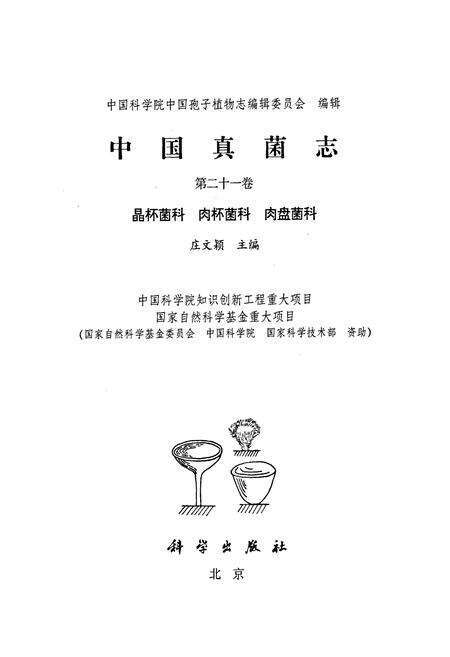 中国科学院中国孢子植物志编辑委员会 编辑

中 国 真 菌 志

第二十一卷

晶杯菌科 肉杯菌科 肉盘菌科

庄文颖 主编

中国科学院知识创新工程重大项目
国家自然科学基金重大项目
（国家自然科学基金委员会 中国科学院 国家科学技术部 资助）

科 学 出 版 社

北 京